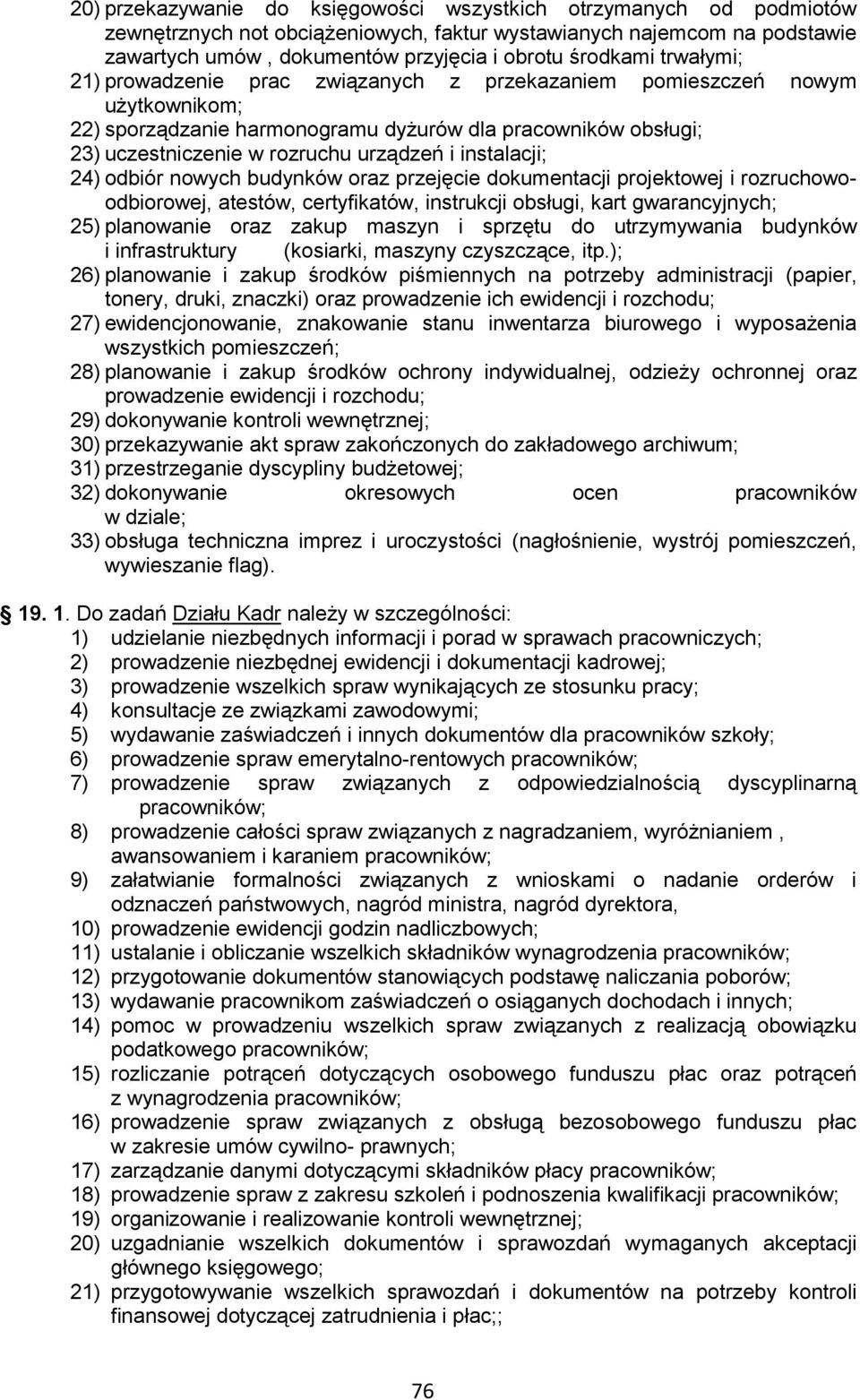 20) przekazywanie do księgowości wszystkich otrzymanych od podmiotów zewnętrznych not obciążeniowych, faktur wystawianych najemcom na podstawie zawartych umów , dokumentów przyjęcia i obrotu środkami trwałymi;
21) prowadzenie prac związanych z przekazaniem pomieszczeń nowym użytkownikom;
22) sporządzanie harmonogramu dyżurów dla pracowników obsługi;
23) uczestniczenie w rozruchu urządzeń i instalacji;
24) odbiór nowych budynków oraz przejęcie dokumentacji projektowej i rozruchowo-odbiorowej, atestów, certyfikatów, instrukcji obsługi, kart gwarancyjnych;
25) planowanie oraz zakup maszyn i sprzętu do utrzymywania budynków i infrastruktury (kosiarki, maszyny czyszczące, itp.);
26) planowanie i zakup środków piśmiennych na potrzeby administracji (papier, tonery, druki, znaczki) oraz prowadzenie ich ewidencji i rozchodu;
27) ewidencjonowanie, znakowanie stanu inwentarza biurowego i wyposażenia wszystkich pomieszczeń;
28) planowanie i zakup środków ochrony indywidualnej, odzieży ochronnej oraz prowadzenie ewidencji i rozchodu;
29) dokonywanie kontroli wewnętrznej;
30) przekazywanie akt spraw zakończonych do zakładowego archiwum;
31) przestrzeganie dyscypliny budżetowej;
32) dokonywanie okresowych ocen pracowników w dziale;
33) obsługa techniczna imprez i uroczystości (nagłośnienie, wystrój pomieszczeń, wywieszanie flag).

19. 1. Do zadań Działu Kadr należy w szczególności:
1) udzielanie niezbędnych informacji i porad w sprawach pracowniczych;
2) prowadzenie niezbędnej ewidencji i dokumentacji kadrowej;
3) prowadzenie wszelkich spraw wynikających ze stosunku pracy;
4) konsultacje ze związkami zawodowymi;
5) wydawanie zaświadczeń i innych dokumentów dla pracowników szkoły;
6) prowadzenie spraw emerytalno-rentowych pracowników;
7) prowadzenie spraw związanych z odpowiedzialnością dyscyplinarną pracowników;
8) prowadzenie całości spraw związanych z nagradzaniem, wyróżnianiem , awansowaniem i karaniem pracowników;
9) załatwianie formalności związanych z wnioskami o nadanie orderów i odznaczeń państwowych, nagród ministra, nagród dyrektora,
10) prowadzenie ewidencji godzin nadliczbowych;
11) ustalanie i obliczanie wszelkich składników wynagrodzenia pracowników;
12) przygotowanie dokumentów stanowiących podstawę naliczania poborów;
13) wydawanie pracownikom zaświadczeń o osiąganych dochodach i innych;
14) pomoc w prowadzeniu wszelkich spraw związanych z realizacją obowiązku podatkowego pracowników;
15) rozliczanie potrąceń dotyczących osobowego funduszu płac oraz potrąceń z wynagrodzenia pracowników;
16) prowadzenie spraw związanych z obsługą bezosobowego funduszu płac w zakresie umów cywilno- prawnych;
17) zarządzanie danymi dotyczącymi składników płacy pracowników;
18) prowadzenie spraw z zakresu szkoleń i podnoszenia kwalifikacji pracowników;
19) organizowanie i realizowanie kontroli wewnętrznej;
20) uzgadnianie wszelkich dokumentów i sprawozdań wymaganych akceptacji głównego księgowego;
21) przygotowywanie wszelkich sprawozdań i dokumentów na potrzeby kontroli finansowej dotyczącej zatrudnienia i płac;;

76